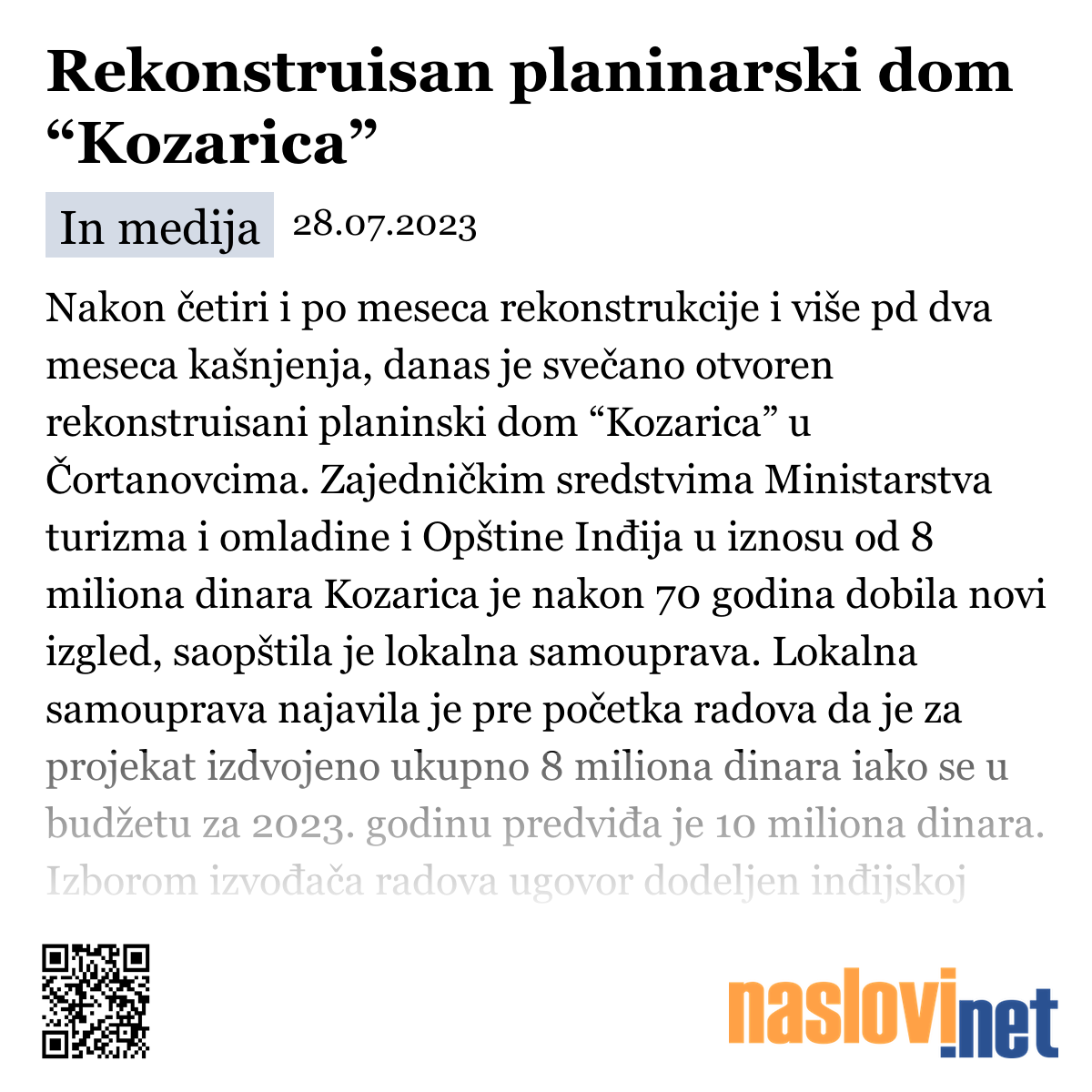 Rekonstruisan planinarski dom “Kozarica”

In medija 28.07.2023

Nakon četiri i po meseca rekonstrukcije i više pd dva meseca kašnjenja, danas je svečano otvoren rekonstruisani planinski dom “Kozarica” u Čortanovcima. Zajedničkim sredstvima Ministarstva turizma i omladine i Opštine Inđija u iznosu od 8 miliona dinara Kozarica je nakon 70 godina dobila novi izgled, saopštila je lokalna samouprava. Lokalna samouprava najavila je pre početka radova da je za projekat izdvojeno ukupno 8 miliona dinara iako se u budžetu za 2023. godinu predviđa je 10 miliona dinara. Izborom izvođača radova ugovor dodeljen inđijskoj

naslovi.net